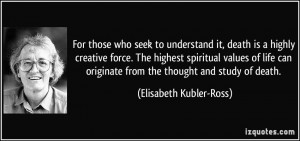 For those who seek to understand it, death is a highly creative force. The highest spiritual values of life can originate from the thought and study of death.

(Elisabeth Kubler-Ross)

izquotes.com